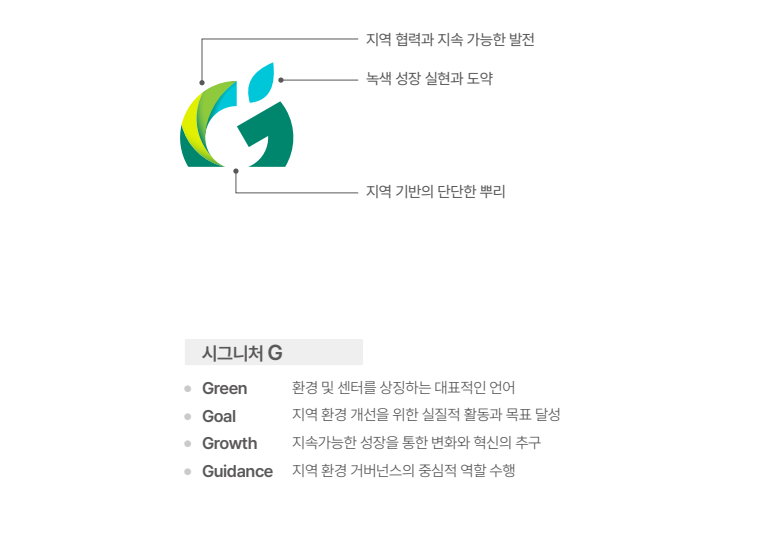 지역 협력과 지속 가능한 발전

녹색 성장 실현과 도약

지역 기반의 단단한 뿌리

시그니처 G

Green 환경 및 센터를 상징하는 대표적인 언어

Goal 지역 환경 개선을 위한 실질적 활동과 목표 달성

Growth 지속가능한 성장을 통한 변화와 혁신의 추구

Guidance 지역 환경 거버넌스의 중심적 역할 수행